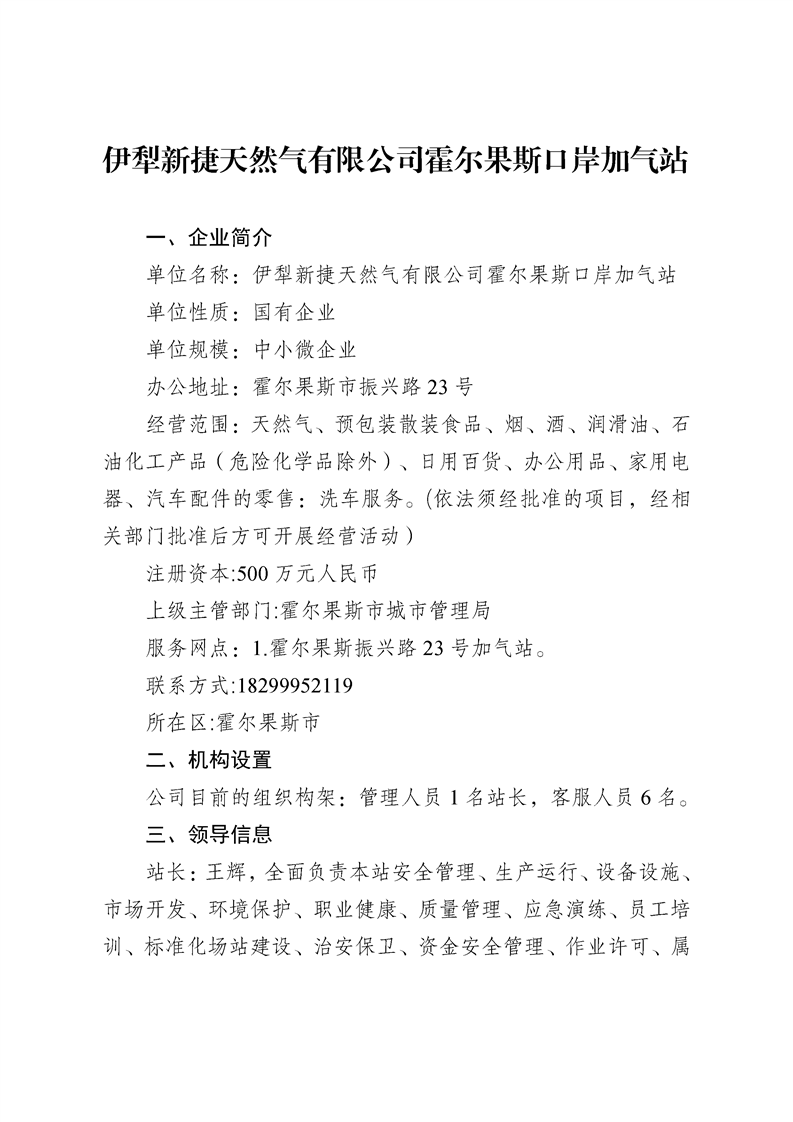 伊犁新捷天然气有限公司霍尔果斯口岸加气站

一、企业简介

单位名称：伊犁新捷天然气有限公司霍尔果斯口岸加气站

单位性质：国有企业

单位规模：中小微企业

办公地址：霍尔果斯市振兴路23号

经营范围：天然气、预包装散装食品、烟、酒、润滑油、石油化工产品（危险化学品除外）、日用百货、办公用品、家用电器、汽车配件的零售；洗车服务。(依法须经批准的项目，经相关部门批准后方可开展经营活动）

注册资本:500万元人民币

上级主管部门:霍尔果斯市城市管理局

服务网点：1.霍尔果斯振兴路23号加气站。

联系方式:18299952119

所在区:霍尔果斯市

二、机构设置

公司目前的组织构架：管理人员1名站长，客服人员6名。

三、领导信息

站长：王辉，全面负责本站安全管理、生产运行、设备设施、市场开发、环境保护、职业健康、质量管理、应急演练、员工培训、标准化场站建设、治安保卫、资金安全管理、作业许可、属